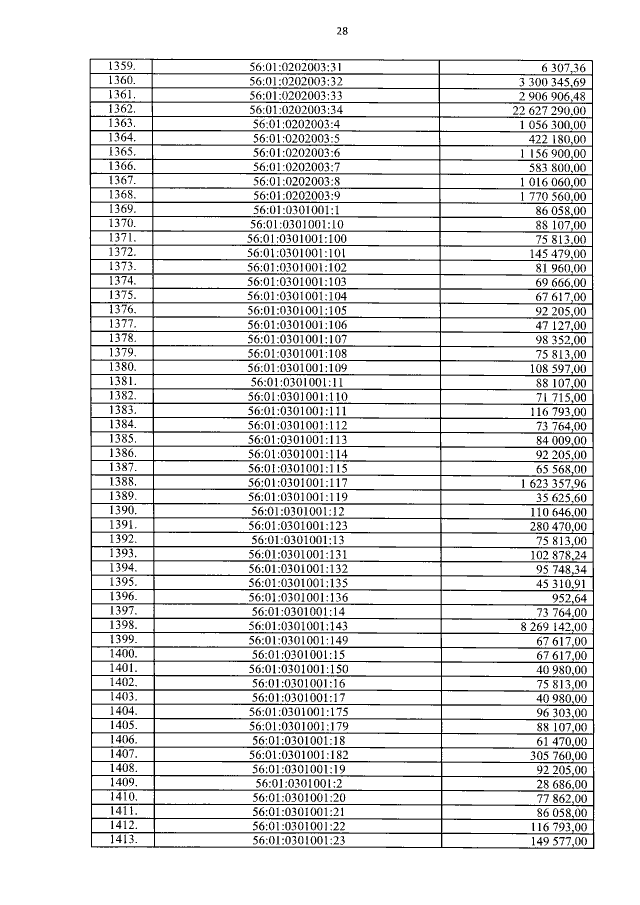 28

| | | |
|---|---|---|
| 1359. | 56:01:0202003:31 | 6 307,36 |
| 1360. | 56:01:0202003:32 | 3 300 345,69 |
| 1361. | 56:01:0202003:33 | 2 906 906,48 |
| 1362. | 56:01:0202003:34 | 22 627 290,00 |
| 1363. | 56:01:0202003:4 | 1 056 300,00 |
| 1364. | 56:01:0202003:5 | 422 180,00 |
| 1365. | 56:01:0202003:6 | 1 156 900,00 |
| 1366. | 56:01:0202003:7 | 583 800,00 |
| 1367. | 56:01:0202003:8 | 1 016 060,00 |
| 1368. | 56:01:0202003:9 | 1 770 560,00 |
| 1369. | 56:01:0301001:1 | 86 058,00 |
| 1370. | 56:01:0301001:10 | 88 107,00 |
| 1371. | 56:01:0301001:100 | 75 813,00 |
| 1372. | 56:01:0301001:101 | 145 479,00 |
| 1373. | 56:01:0301001:102 | 81 960,00 |
| 1374. | 56:01:0301001:103 | 69 666,00 |
| 1375. | 56:01:0301001:104 | 67 617,00 |
| 1376. | 56:01:0301001:105 | 92 205,00 |
| 1377. | 56:01:0301001:106 | 47 127,00 |
| 1378. | 56:01:0301001:107 | 98 352,00 |
| 1379. | 56:01:0301001:108 | 75 813,00 |
| 1380. | 56:01:0301001:109 | 108 597,00 |
| 1381. | 56:01:0301001:11 | 88 107,00 |
| 1382. | 56:01:0301001:110 | 71 715,00 |
| 1383. | 56:01:0301001:111 | 116 793,00 |
| 1384. | 56:01:0301001:112 | 73 764,00 |
| 1385. | 56:01:0301001:113 | 84 009,00 |
| 1386. | 56:01:0301001:114 | 92 205,00 |
| 1387. | 56:01:0301001:115 | 65 568,00 |
| 1388. | 56:01:0301001:117 | 1 623 357,96 |
| 1389. | 56:01:0301001:119 | 35 625,60 |
| 1390. | 56:01:0301001:12 | 110 646,00 |
| 1391. | 56:01:0301001:123 | 280 470,00 |
| 1392. | 56:01:0301001:13 | 75 813,00 |
| 1393. | 56:01:0301001:131 | 102 878,24 |
| 1394. | 56:01:0301001:132 | 95 748,34 |
| 1395. | 56:01:0301001:135 | 45 310,91 |
| 1396. | 56:01:0301001:136 | 952,64 |
| 1397. | 56:01:0301001:14 | 73 764,00 |
| 1398. | 56:01:0301001:143 | 8 269 142,00 |
| 1399. | 56:01:0301001:149 | 67 617,00 |
| 1400. | 56:01:0301001:15 | 67 617,00 |
| 1401. | 56:01:0301001:150 | 40 980,00 |
| 1402. | 56:01:0301001:16 | 75 813,00 |
| 1403. | 56:01:0301001:17 | 40 980,00 |
| 1404. | 56:01:0301001:175 | 96 303,00 |
| 1405. | 56:01:0301001:179 | 88 107,00 |
| 1406. | 56:01:0301001:18 | 61 470,00 |
| 1407. | 56:01:0301001:182 | 305 760,00 |
| 1408. | 56:01:0301001:19 | 92 205,00 |
| 1409. | 56:01:0301001:2 | 28 686,00 |
| 1410. | 56:01:0301001:20 | 77 862,00 |
| 1411. | 56:01:0301001:21 | 86 058,00 |
| 1412. | 56:01:0301001:22 | 116 793,00 |
| 1413. | 56:01:0301001:23 | 149 577,00 |